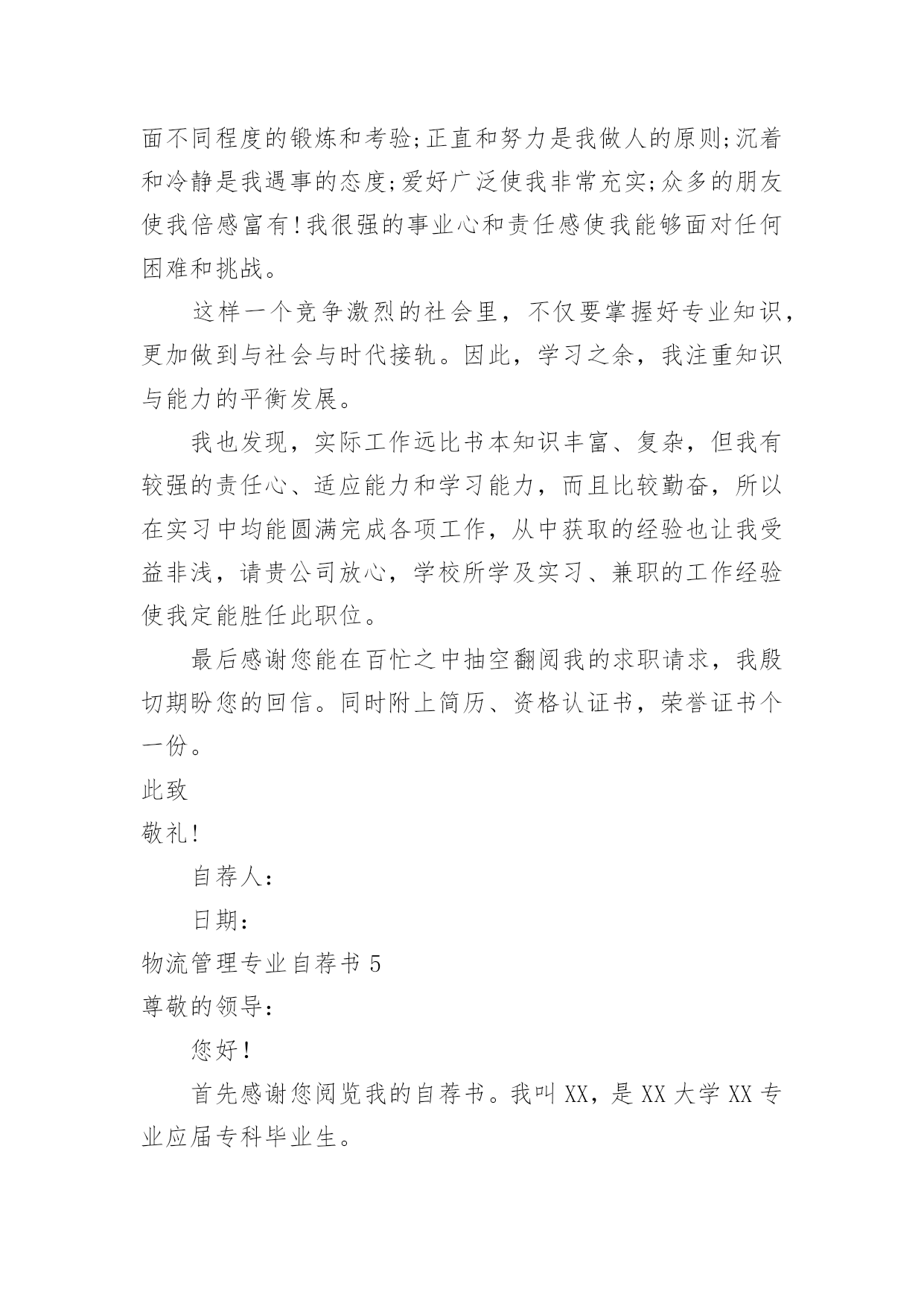 面不同程度的锻炼和考验;正直和努力是我做人的原则;沉着和冷静是我遇事的态度;爱好广泛使我非常充实;众多的朋友使我倍感富有!我很强的事业心和责任感使我能够面对任何困难和挑战。

这样一个竞争激烈的社会里，不仅要掌握好专业知识，更加做到与社会与时代接轨。因此，学习之余，我注重知识与能力的平衡发展。

我也发现，实际工作远比书本知识丰富、复杂，但我有较强的责任心、适应能力和学习能力，而且比较勤奋，所以在实习中均能圆满完成各项工作，从中获取的经验也让我受益非浅，请贵公司放心，学校所学及实习、兼职的工作经验使我定能胜任此职位。

最后感谢您能在百忙之中抽空翻阅我的求职请求，我殷切期盼您的回信。同时附上简历、资格认证书，荣誉证书个一份。

此致

敬礼!

自荐人:

日期:

物流管理专业自荐书 5

尊敬的领导:

您好!

首先感谢您阅览我的自荐书。我叫 XX，是 XX 大学 XX 专业应届专科毕业生。